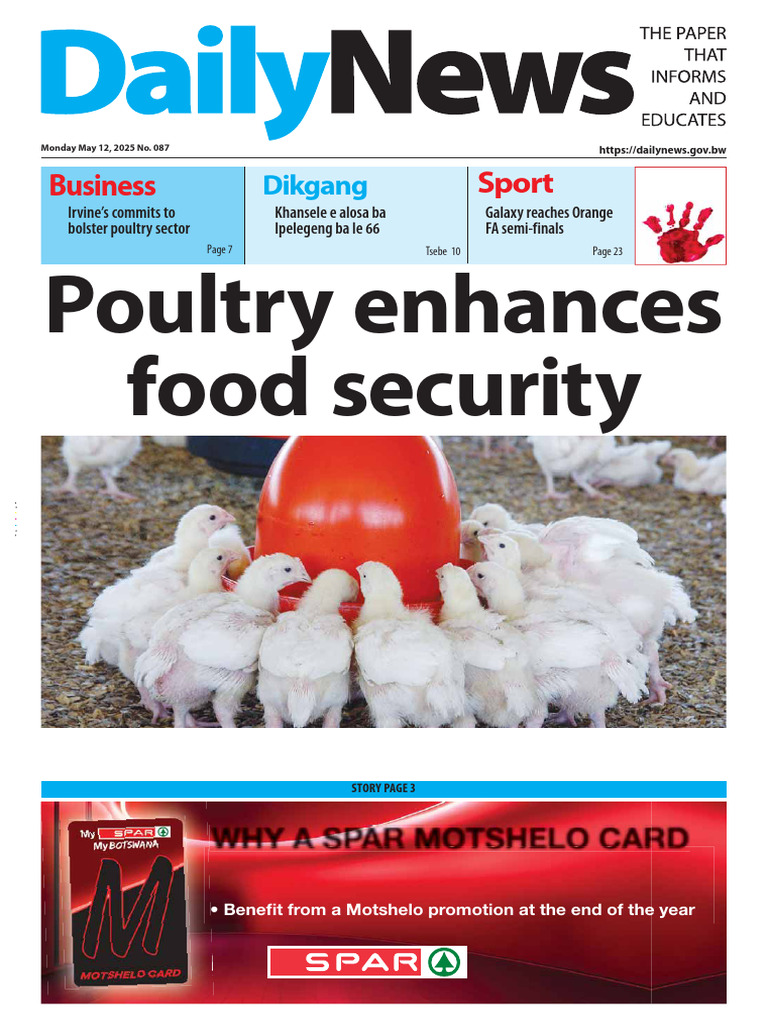 DailyNews

THE PAPER THAT INFORMS AND EDUCATES

Monday May 12, 2025 No. 087

https://dailynews.gov.bw

Business
Irvine's commits to bolster poultry sector
Page 7

Dikgang
Khansele e alosa ba Ipelegeng ba le 66
Tsebe 10

Sport
Galaxy reaches Orange FA semi-finals
Page 23

Poultry enhances food security

STORY PAGE 3

My SPAR My BOTSWANA
M
MOTSHELO CARD

WHY A SPAR MOTSHELO CARD

• Benefit from a Motshelo promotion at the end of the year

SPAR